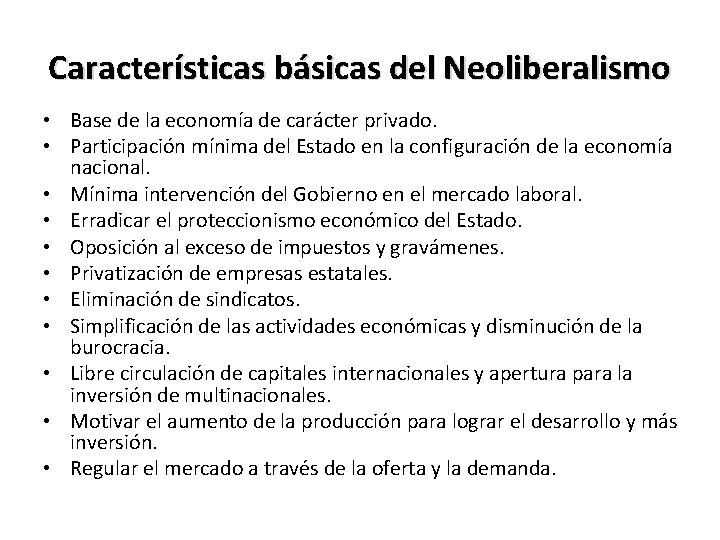 Características básicas del Neoliberalismo

• Base de la economía de carácter privado.
• Participación mínima del Estado en la configuración de la economía nacional.
• Mínima intervención del Gobierno en el mercado laboral.
• Erradicar el proteccionismo económico del Estado.
• Oposición al exceso de impuestos y gravámenes.
• Privatización de empresas estatales.
• Eliminación de sindicatos.
• Simplificación de las actividades económicas y disminución de la burocracia.
• Libre circulación de capitales internacionales y apertura para la inversión de multinacionales.
• Motivar el aumento de la producción para lograr el desarrollo y más inversión.
• Regular el mercado a través de la oferta y la demanda.